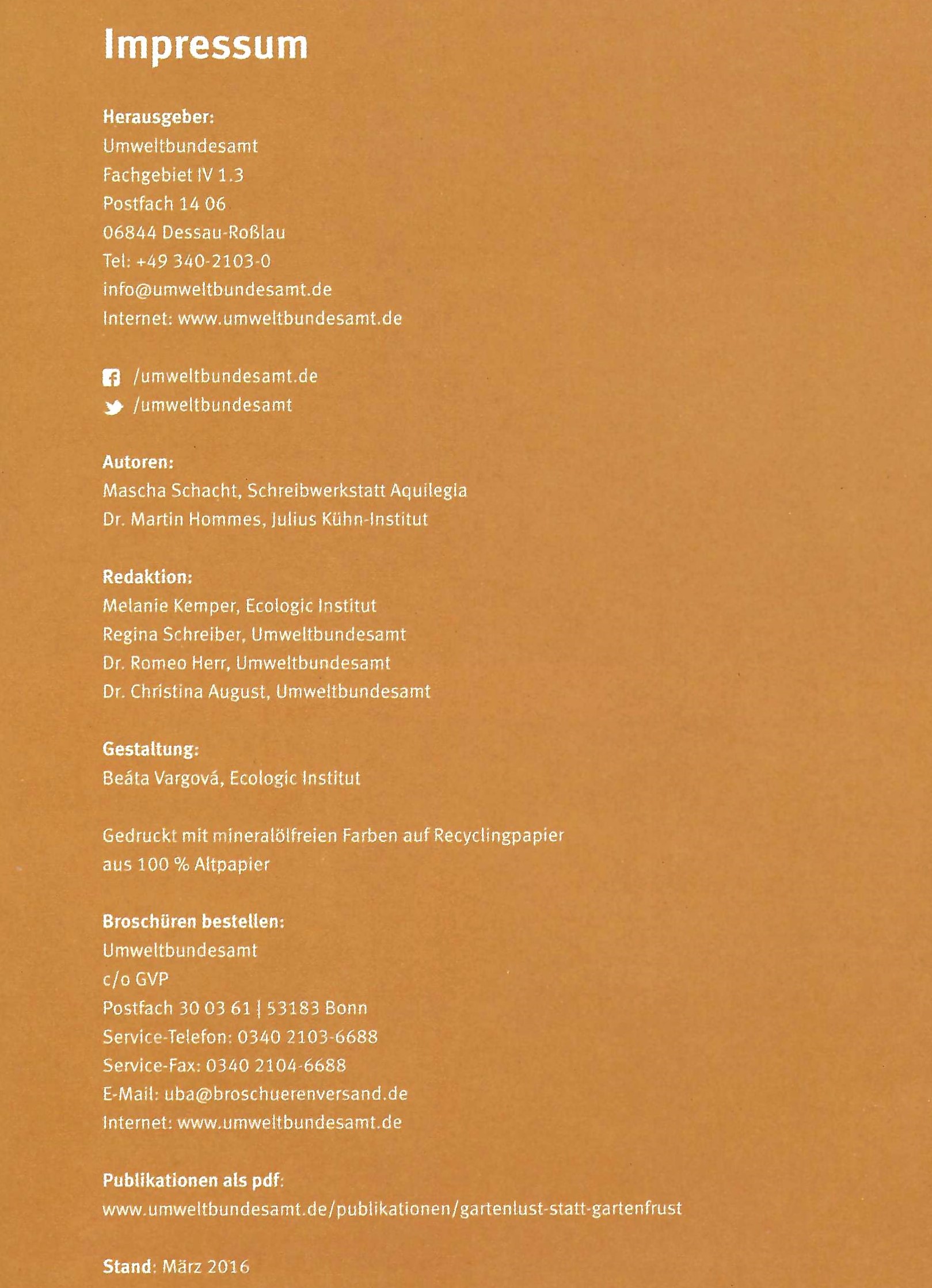 Impressum

Herausgeber:
Umweltbundesamt
Fachgebiet IV 1.3
Postfach 14 06
06844 Dessau-Roßlau
Tel: +49 340-2103-0
info@umweltbundesamt.de
Internet: www.umweltbundesamt.de

/umweltbundesamt.de
/umweltbundesamt

Autoren:
Mascha Schacht, Schreibwerkstatt Aquilegia
Dr. Martin Hommes, Julius Kühn-Institut

Redaktion:
Melanie Kemper, Ecologic Institut
Regina Schreiber, Umweltbundesamt
Dr. Romeo Herr, Umweltbundesamt
Dr. Christina August, Umweltbundesamt

Gestaltung:
Beáta Vargová, Ecologic Institut

Gedruckt mit mineralölfreien Farben auf Recyclingpapier aus 100 % Altpapier

Broschüren bestellen:
Umweltbundesamt
c/o GVP
Postfach 30 03 61 | 53183 Bonn
Service-Telefon: 0340 2103-6688
Service-Fax: 0340 2104-6688
E-Mail: uba@broschuerenversand.de
Internet: www.umweltbundesamt.de

Publikationen als pdf:
www.umweltbundesamt.de/publikationen/gartenlust-statt-gartenfrust

Stand: März 2016